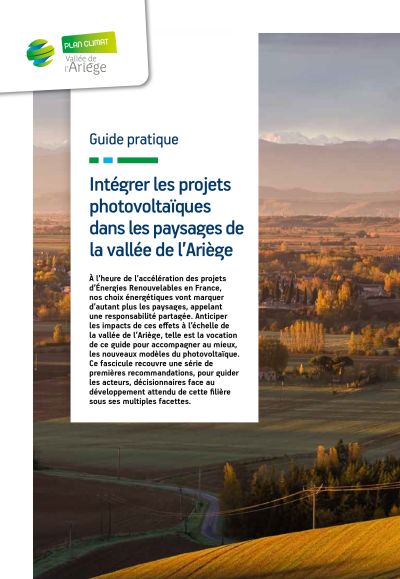 PLAN CLIMAT
Vallée de
l'Ariège

Guide pratique

Intégrer les projets photovoltaïques dans les paysages de la vallée de l'Ariège

À l'heure de l'accélération des projets d'Énergies Renouvelables en France, nos choix énergétiques vont marquer d'autant plus les paysages, appelant une responsabilité partagée. Anticiper les impacts de ces effets à l'échelle de la vallée de l'Ariège, telle est la vocation de ce guide pour accompagner au mieux, les nouveaux modèles du photovoltaïque. Ce fascicule recouvre une série de premières recommandations, pour guider les acteurs, décisionnaires face au développement attendu de cette filière sous ses multiples facettes.